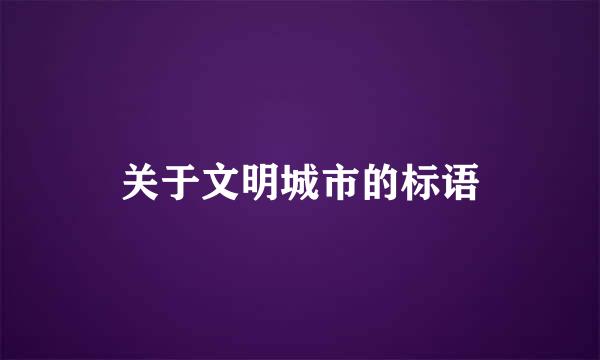 关于文明城市的标语